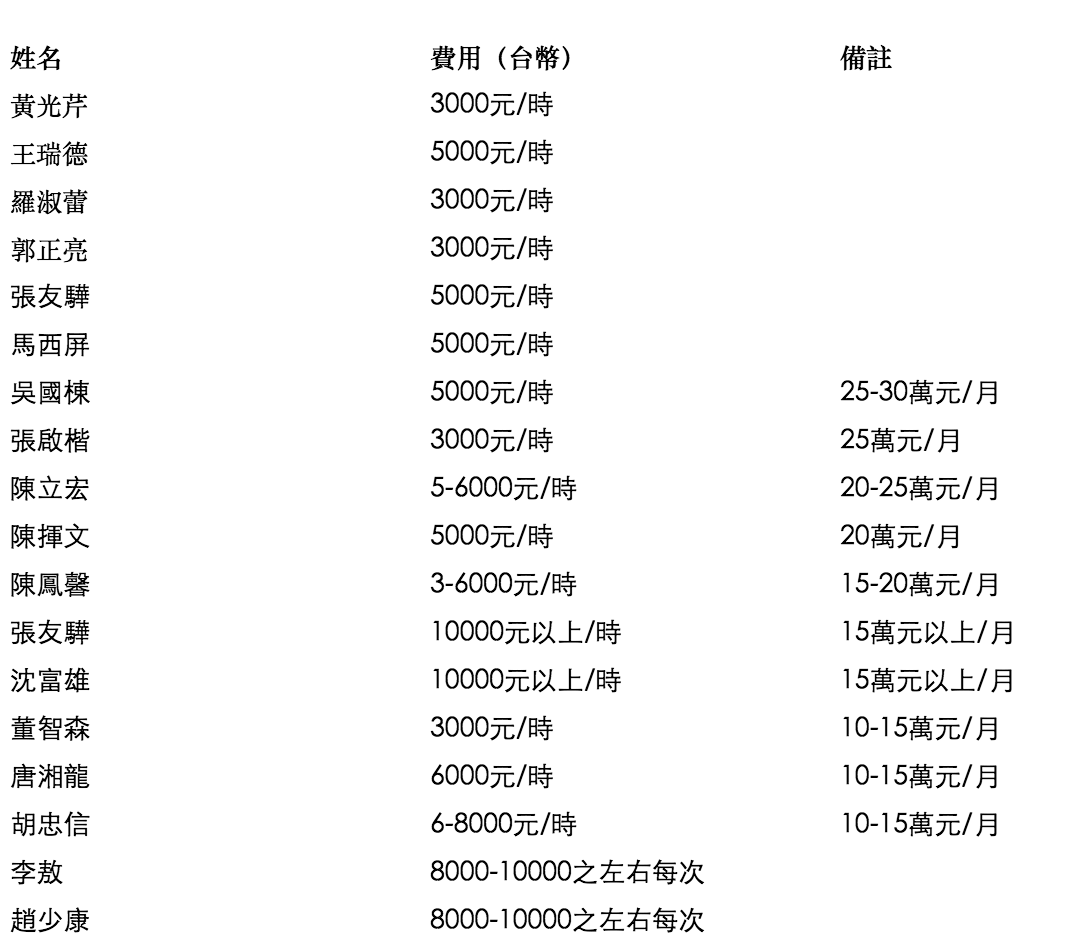 | 姓名 | 費用（台幣） | 備註 |
|---|---|---|
| 黃光芹 | 3000元/時 | |
| 王瑞德 | 5000元/時 | |
| 羅淑蕾 | 3000元/時 | |
| 郭正亮 | 3000元/時 | |
| 張友驊 | 5000元/時 | |
| 馬西屏 | 5000元/時 | |
| 吳國棟 | 5000元/時 | 25-30萬元/月 |
| 張啟楷 | 3000元/時 | 25萬元/月 |
| 陳立宏 | 5-6000元/時 | 20-25萬元/月 |
| 陳揮文 | 5000元/時 | 20萬元/月 |
| 陳鳳馨 | 3-6000元/時 | 15-20萬元/月 |
| 張友驊 | 10000元以上/時 | 15萬元以上/月 |
| 沈富雄 | 10000元以上/時 | 15萬元以上/月 |
| 董智森 | 3000元/時 | 10-15萬元/月 |
| 唐湘龍 | 6000元/時 | 10-15萬元/月 |
| 胡忠信 | 6-8000元/時 | 10-15萬元/月 |
| 李敖 | 8000-10000之左右每次 | |
| 趙少康 | 8000-10000之左右每次 | |